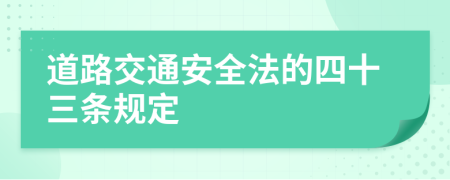 道路交通安全法的四十三条规定